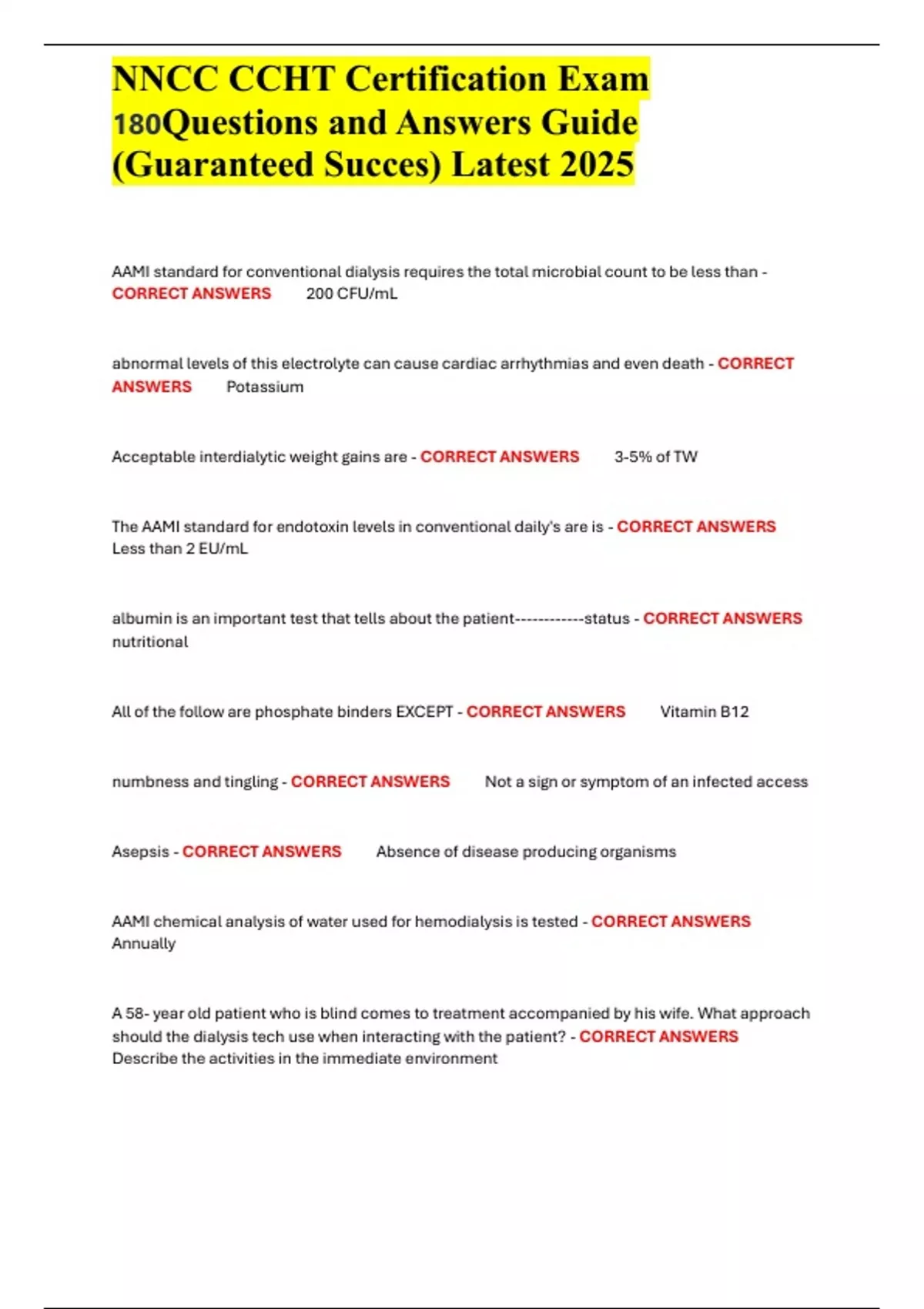 NNCC CCHT Certification Exam 180Questions and Answers Guide (Guaranteed Succes) Latest 2025

AAMI standard for conventional dialysis requires the total microbial count to be less than - CORRECT ANSWERS 200 CFU/mL

abnormal levels of this electrolyte can cause cardiac arrhythmias and even death - CORRECT ANSWERS Potassium

Acceptable interdialytic weight gains are - CORRECT ANSWERS 3-5% of TW

The AAMI standard for endotoxin levels in conventional daily's are is - CORRECT ANSWERS Less than 2 EU/mL

albumin is an important test that tells about the patient------------status - CORRECT ANSWERS nutritional

All of the follow are phosphate binders EXCEPT - CORRECT ANSWERS Vitamin B12

numbness and tingling - CORRECT ANSWERS Not a sign or symptom of an infected access

Asepsis - CORRECT ANSWERS Absence of disease producing organisms

AAMI chemical analysis of water used for hemodialysis is tested - CORRECT ANSWERS Annually

A 58- year old patient who is blind comes to treatment accompanied by his wife. What approach should the dialysis tech use when interacting with the patient? - CORRECT ANSWERS Describe the activities in the immediate environment